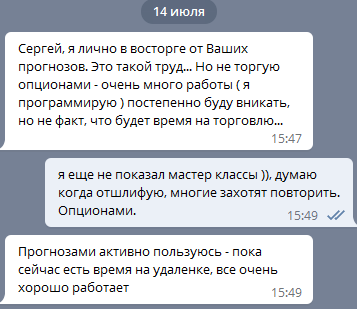 14 июля

Сергей, я лично в восторге от Ваших прогнозов. Это такой труд... Но не торгую опционами - очень много работы ( я программирую ) постепенно буду вникать, но не факт, что будет время на торговлю...
15:47

я еще не показал мастер классы )), думаю когда отшлифую, многие захотят повторить. Опционами.
15:49

Прогнозами активно пользуюсь - пока сейчас есть время на удаленке, все очень хорошо работает
15:49